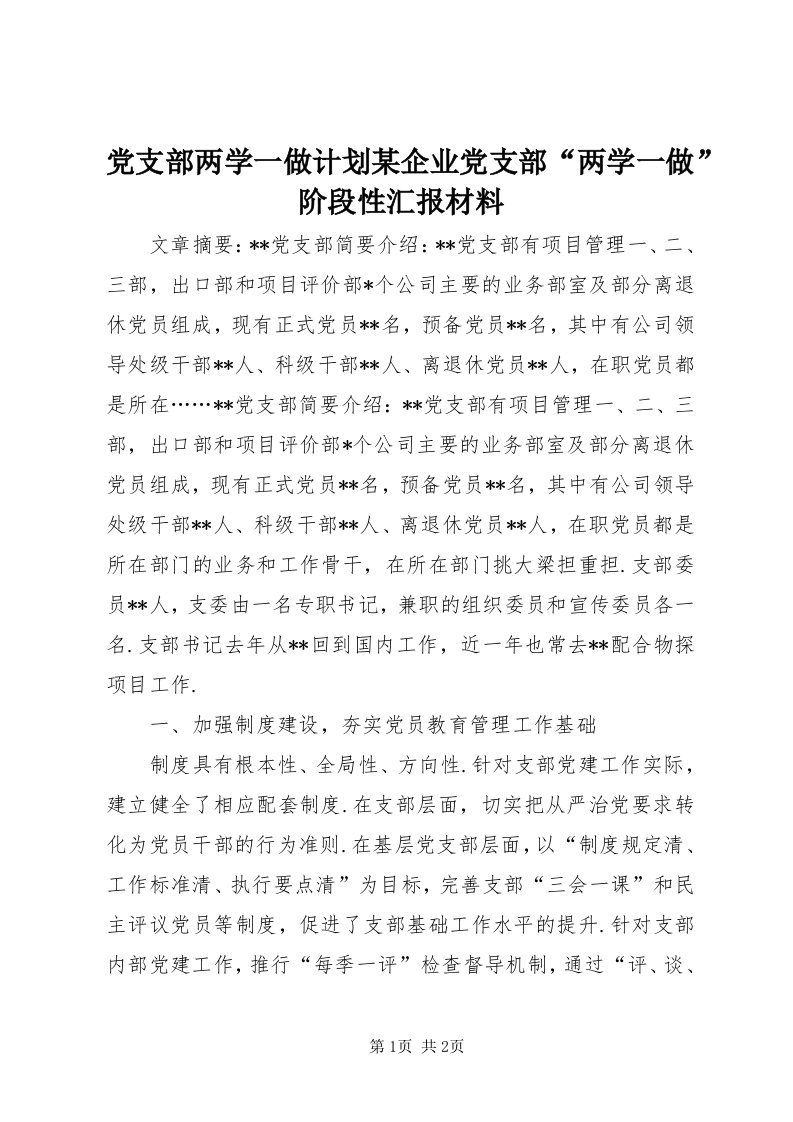 党支部两学一做计划某企业党支部“两学一做”阶段性汇报材料

文章摘要：**党支部简要介绍：**党支部有项目管理一、二、三部，出口部和项目评价部*个公司主要的业务部室及部分离退休党员组成，现有正式党员**名，预备党员**名，其中有公司领导处级干部**人、科级干部**人、离退休党员**人，在职党员都是所在……**党支部简要介绍：**党支部有项目管理一、二、三部，出口部和项目评价部*个公司主要的业务部室及部分离退休党员组成，现有正式党员**名，预备党员**名，其中有公司领导处级干部**人、科级干部**人、离退休党员**人，在职党员都是所在部门的业务和工作骨干，在所在部门挑大梁担重担.支部委员**人，支委由一名专职书记，兼职的组织委员和宣传委员各一名.支部书记去年从**回到国内工作，近一年也常去**配合物探项目工作.

一、加强制度建设，夯实党员教育管理工作基础

制度具有根本性、全局性、方向性.针对支部党建工作实际，建立健全了相应配套制度.在支部层面，切实把从严治党要求转化为党员干部的行为准则.在基层党支部层面，以“制度规定清、工作标准清、执行要点清”为目标，完善支部“三会一课”和民主评议党员等制度，促进了支部基础工作水平的提升.针对支部内部党建工作，推行“每季一评”检查督导机制，通过“评、谈、

第1页 共2页